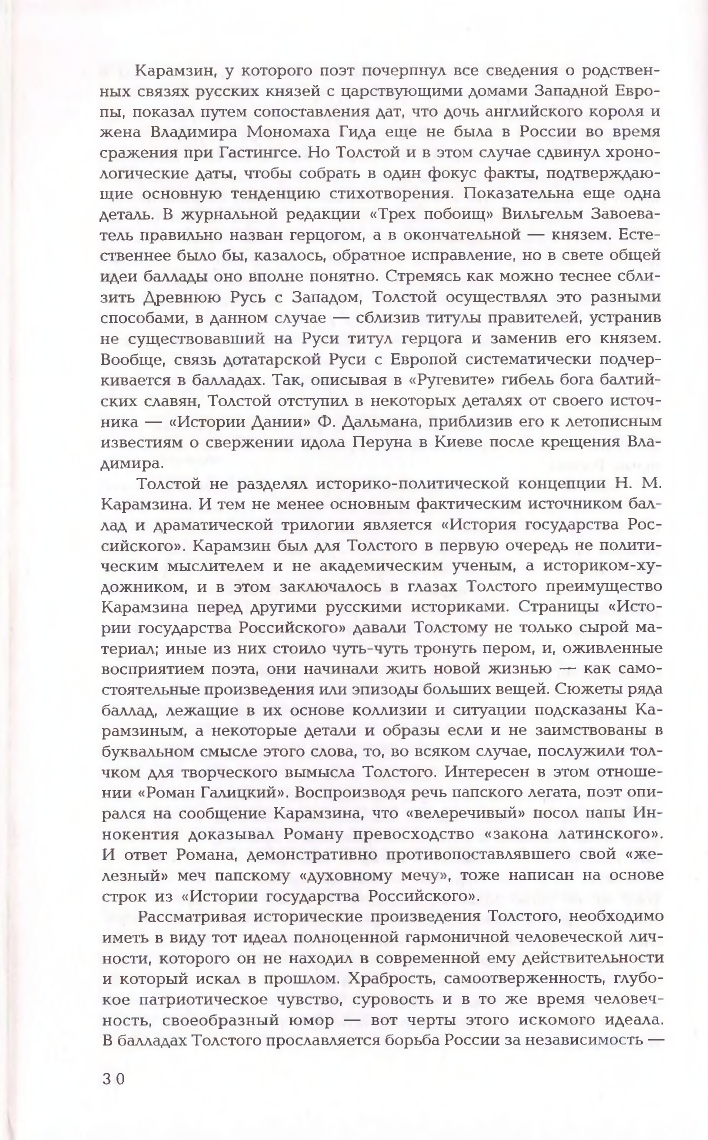 Карамзин, у которого поэт почерпнул все сведения о родственных связях русских князей с царствующими домами Западной Европы, показал путем сопоставления дат, что дочь английского короля и жена Владимира Мономаха Гида еще не была в России во время сражения при Гастингсе. Но Толстой и в этом случае сдвинул хронологические даты, чтобы собрать в один фокус факты, подтверждающие основную тенденцию стихотворения. Показательна еще одна деталь. В журнальной редакции «Трех побоищ» Вильгельм Завоеватель правильно назван герцогом, а в окончательной — князем. Естественнее было бы, казалось, обратное исправление, но в свете общей идеи баллады оно вполне понятно. Стремясь как можно теснее сблизить Древнюю Русь с Западом, Толстой осуществлял это разными способами, в данном случае — сблизив титулы правителей, устранив не существовавший на Руси титул герцога и заменив его князем. Вообще, связь дотатарской Руси с Европой систематически подчеркивается в балладах. Так, описывая в «Ругевите» гибель бога балтийских славян, Толстой отступил в некоторых деталях от своего источника — «Истории Дании» Ф. Дальмана, приблизив его к летописным известиям о свержении идола Перуна в Киеве после крещения Владимира.

Толстой не разделял историко-политической концепции Н. М. Карамзина. И тем не менее основным фактическим источником баллад и драматической трилогии является «История государства Российского». Карамзин был для Толстого в первую очередь не политическим мыслителем и не академическим ученым, а историком-художником, и в этом заключалось в глазах Толстого преимущество Карамзина перед другими русскими историками. Страницы «Истории государства Российского» давали Толстому не только сырой материал; иные из них стоило чуть-чуть тронуть пером, и, оживленные восприятием поэта, они начинали жить новой жизнью — как самостоятельные произведения или эпизоды больших вещей. Сюжеты ряда баллад, лежащие в их основе коллизии и ситуации подсказаны Карамзиным, а некоторые детали и образы если и не заимствованы в буквальном смысле этого слова, то, во всяком случае, послужили толчком для творческого вымысла Толстого. Интересен в этом отношении «Роман Галицкий». Воспроизводя речь папского легата, поэт опирался на сообщение Карамзина, что «велеречивый» посол папы Иннокентия доказывал Роману превосходство «закона латинского». И ответ Романа, демонстративно противопоставлявшего свой «железный» меч папскому «духовному мечу», тоже написан на основе строк из «Истории государства Российского».

Рассматривая исторические произведения Толстого, необходимо иметь в виду тот идеал полноценной гармоничной человеческой личности, которого он не находил в современной ему действительности и который искал в прошлом. Храбрость, самоотверженность, глубокое патриотическое чувство, суровость и в то же время человечность, своеобразный юмор — вот черты этого искомого идеала. В балладах Толстого прославляется борьба России за независимость —

30